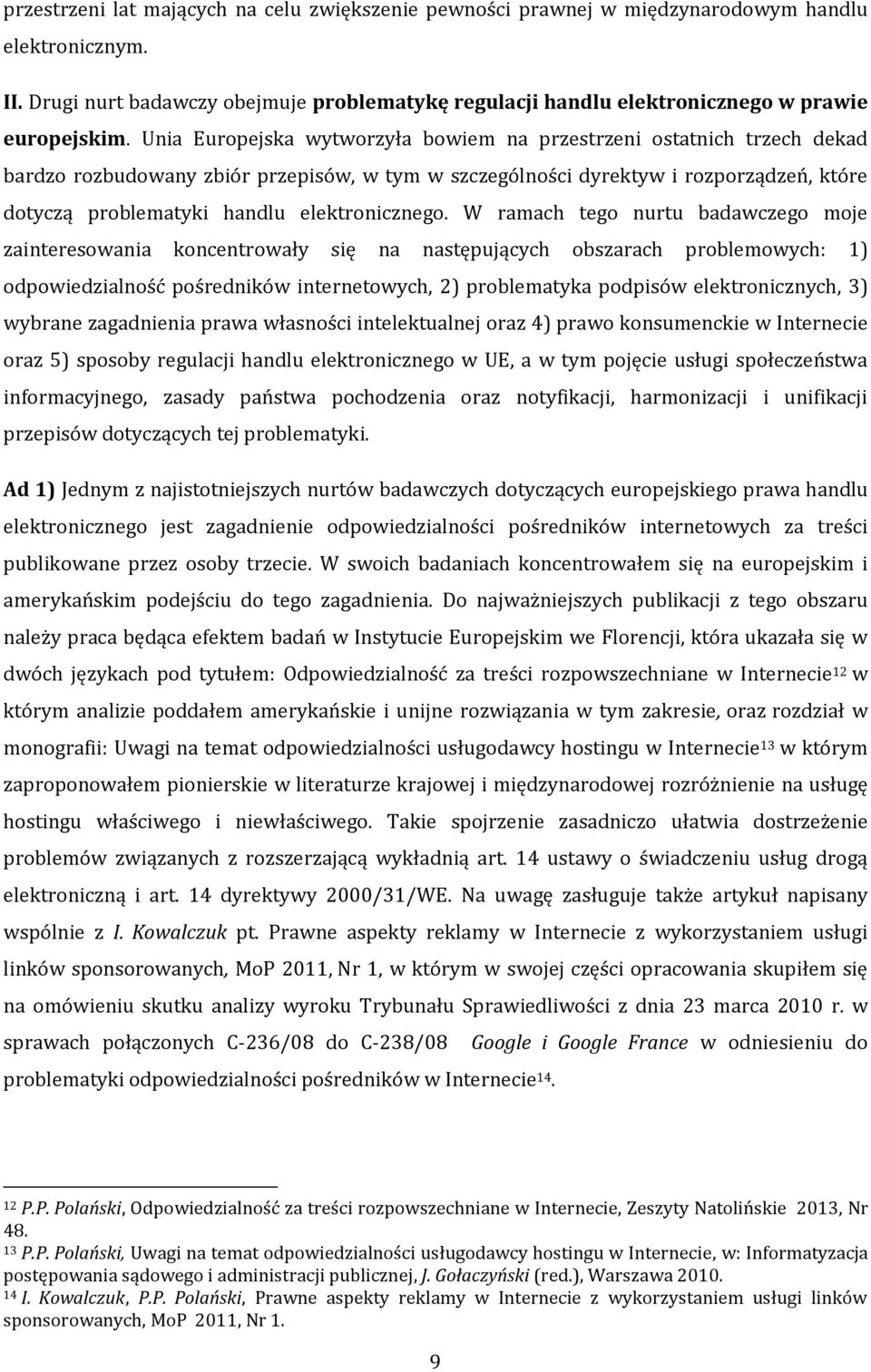 przestrzeni lat mających na celu zwiększenie pewności prawnej w międzynarodowym handlu elektronicznym.

II. Drugi nurt badawczy obejmuje problematykę regulacji handlu elektronicznego w prawie europejskim. Unia Europejska wytworzyła bowiem na przestrzeni ostatnich trzech dekad bardzo rozbudowany zbiór przepisów, w tym w szczególności dyrektyw i rozporządzeń, które dotyczą problematyki handlu elektronicznego. W ramach tego nurtu badawczego moje zainteresowania koncentrowały się na następujących obszarach problemowych: 1) odpowiedzialność pośredników internetowych, 2) problematyka podpisów elektronicznych, 3) wybrane zagadnienia prawa własności intelektualnej oraz 4) prawo konsumenckie w Internecie oraz 5) sposoby regulacji handlu elektronicznego w UE, a w tym pojęcie usługi społeczeństwa informacyjnego, zasady państwa pochodzenia oraz notyfikacji, harmonizacji i unifikacji przepisów dotyczących tej problematyki.

Ad 1) Jednym z najistotniejszych nurtów badawczych dotyczących europejskiego prawa handlu elektronicznego jest zagadnienie odpowiedzialności pośredników internetowych za treści publikowane przez osoby trzecie. W swoich badaniach koncentrowałem się na europejskim i amerykańskim podejściu do tego zagadnienia. Do najważniejszych publikacji z tego obszaru należy praca będąca efektem badań w Instytucie Europejskim we Florencji, która ukazała się w dwóch językach pod tytułem: Odpowiedzialność za treści rozpowszechniane w Internecie$^{12}$ w którym analizie poddałem amerykańskie i unijne rozwiązania w tym zakresie, oraz rozdział w monografii: Uwagi na temat odpowiedzialności usługodawcy hostingu w Internecie$^{13}$ w którym zaproponowałem pionierskie w literaturze krajowej i międzynarodowej rozróżnienie na usługę hostingu właściwego i niewłaściwego. Takie spojrzenie zasadniczo ułatwia dostrzeżenie problemów związanych z rozszerzającą wykładnią art. 14 ustawy o świadczeniu usług drogą elektroniczną i art. 14 dyrektywy 2000/31/WE. Na uwagę zasługuje także artykuł napisany wspólnie z I. Kowalczuk pt. Prawne aspekty reklamy w Internecie z wykorzystaniem usługi linków sponsorowanych, MoP 2011, Nr 1, w którym w swojej części opracowania skupiłem się na omówieniu skutku analizy wyroku Trybunału Sprawiedliwości z dnia 23 marca 2010 r. w sprawach połączonych C-236/08 do C-238/08 Google i Google France w odniesieniu do problematyki odpowiedzialności pośredników w Internecie$^{14}$.

$^{12}$ P.P. Polański, Odpowiedzialność za treści rozpowszechniane w Internecie, Zeszyty Natolińskie 2013, Nr 48.
$^{13}$ P.P. Polański, Uwagi na temat odpowiedzialności usługodawcy hostingu w Internecie, w: Informatyzacja postępowania sądowego i administracji publicznej, J. Gołaczyński (red.), Warszawa 2010.
$^{14}$ I. Kowalczuk, P.P. Polański, Prawne aspekty reklamy w Internecie z wykorzystaniem usługi linków sponsorowanych, MoP 2011, Nr 1.

9